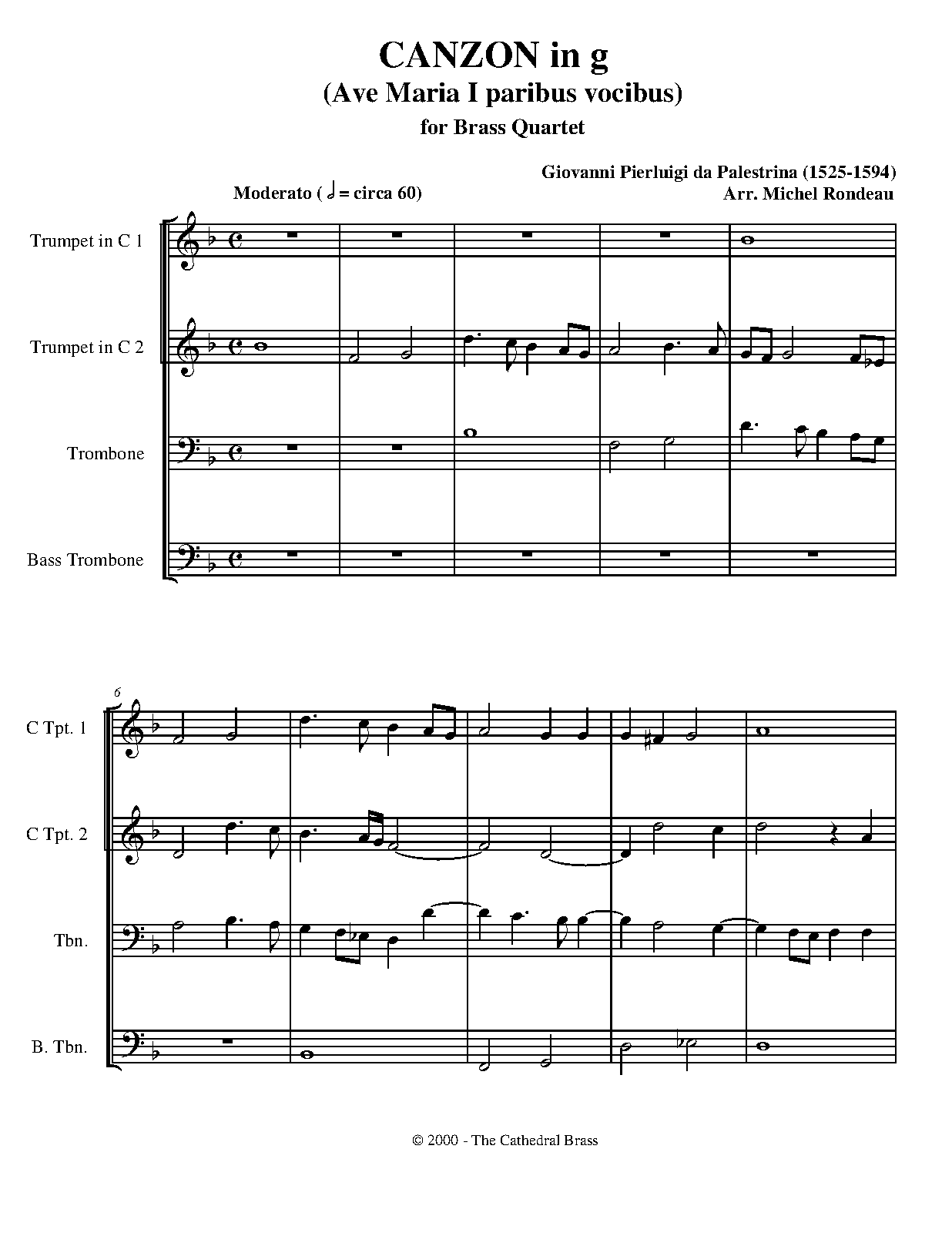 CANZON in g
(Ave Maria I paribus vocibus)
for Brass Quartet

Giovanni Pierluigi da Palestrina (1525-1594)
Arr. Michel Rondeau

Moderato ( 𝅗𝅥 = circa 60)

Trumpet in C 1

Trumpet in C 2

Trombone

Bass Trombone

6

C Tpt. 1

C Tpt. 2

Tbn.

B. Tbn.

© 2000 - The Cathedral Brass